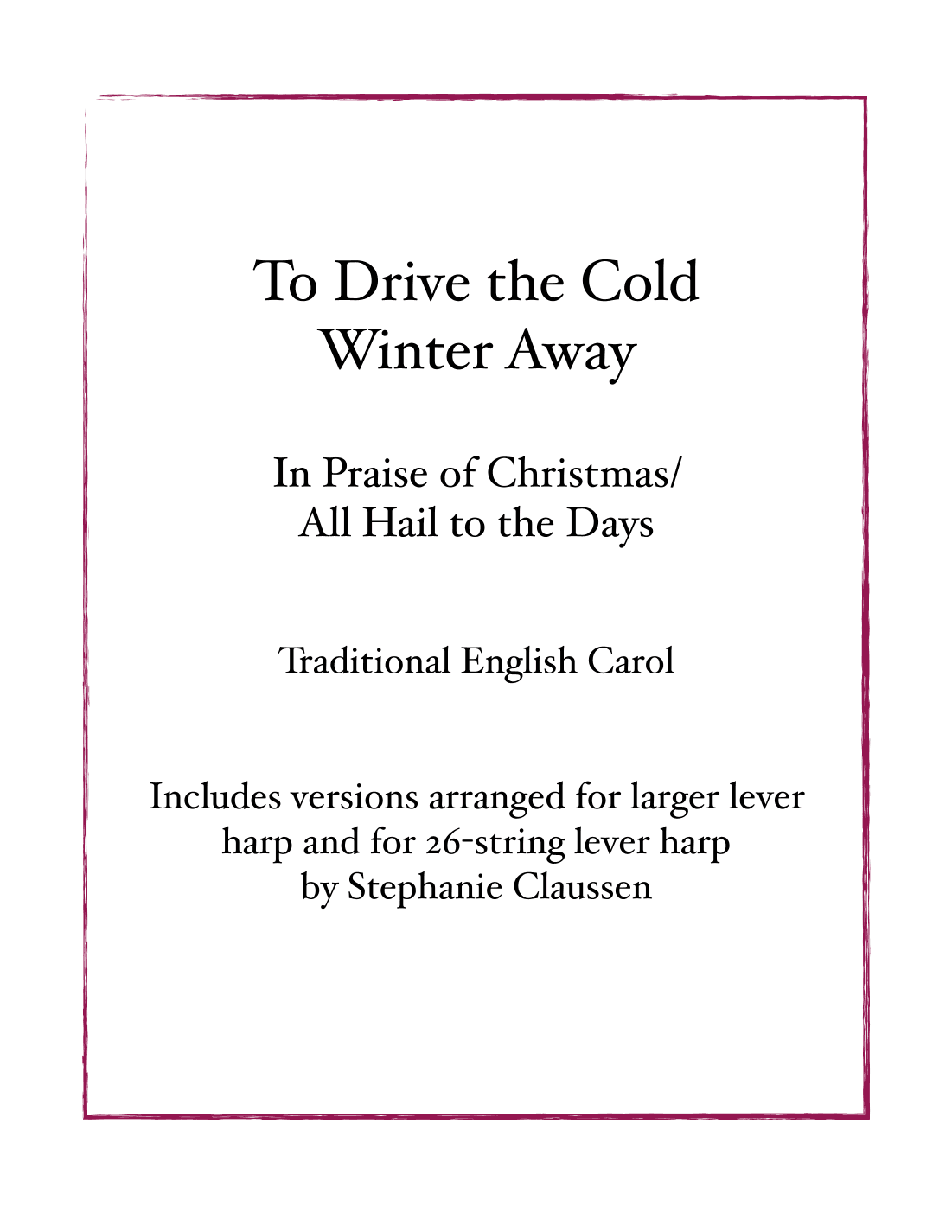 To Drive the Cold Winter Away

In Praise of Christmas/
All Hail to the Days

Traditional English Carol

Includes versions arranged for larger lever harp and for 26-string lever harp by Stephanie Claussen